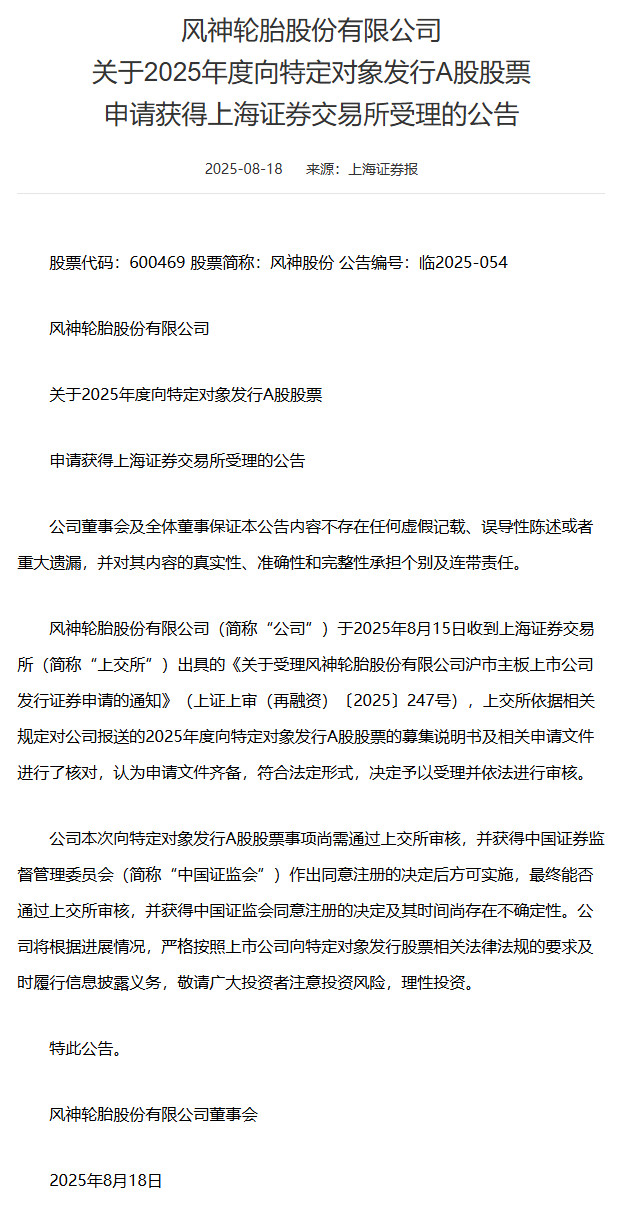 风神轮胎股份有限公司
关于2025年度向特定对象发行A股股票
申请获得上海证券交易所受理的公告

2025-08-18　来源：上海证券报

股票代码：600469 股票简称：风神股份 公告编号：临2025-054

风神轮胎股份有限公司

关于2025年度向特定对象发行A股股票

申请获得上海证券交易所受理的公告

公司董事会及全体董事保证本公告内容不存在任何虚假记载、误导性陈述或者重大遗漏，并对其内容的真实性、准确性和完整性承担个别及连带责任。

风神轮胎股份有限公司（简称“公司”）于2025年8月15日收到上海证券交易所（简称“上交所”）出具的《关于受理风神轮胎股份有限公司沪市主板上市公司发行证券申请的通知》（上证上审（再融资）〔2025〕247号），上交所依据相关规定对公司报送的2025年度向特定对象发行A股股票的募集说明书及相关申请文件进行了核对，认为申请文件齐备，符合法定形式，决定予以受理并依法进行审核。

公司本次向特定对象发行A股股票事项尚需通过上交所审核，并获得中国证券监督管理委员会（简称“中国证监会”）作出同意注册的决定后方可实施，最终能否通过上交所审核，并获得中国证监会同意注册的决定及其时间尚存在不确定性。公司将根据进展情况，严格按照上市公司向特定对象发行股票相关法律法规的要求及时履行信息披露义务，敬请广大投资者注意投资风险，理性投资。

特此公告。

风神轮胎股份有限公司董事会

2025年8月18日